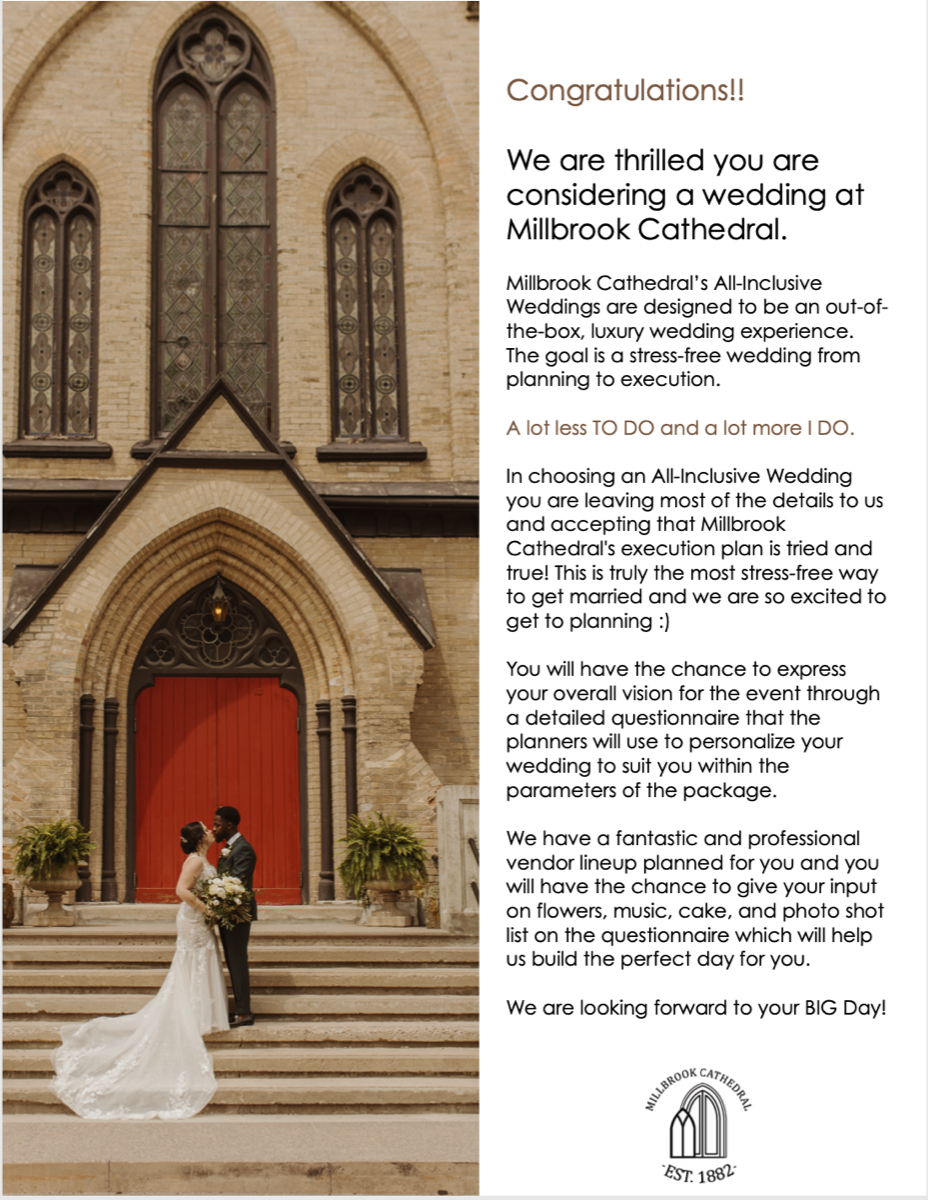 Congratulations!!

We are thrilled you are considering a wedding at Millbrook Cathedral.

Millbrook Cathedral's All-Inclusive Weddings are designed to be an out-of-the-box, luxury wedding experience. The goal is a stress-free wedding from planning to execution.

A lot less TO DO and a lot more I DO.

In choosing an All-Inclusive Wedding you are leaving most of the details to us and accepting that Millbrook Cathedral's execution plan is tried and true! This is truly the most stress-free way to get married and we are so excited to get to planning :)

You will have the chance to express your overall vision for the event through a detailed questionnaire that the planners will use to personalize your wedding to suit you within the parameters of the package.

We have a fantastic and professional vendor lineup planned for you and you will have the chance to give your input on flowers, music, cake, and photo shot list on the questionnaire which will help us build the perfect day for you.

We are looking forward to your BIG Day!

MILLBROOK CATHEDRAL
EST. 1882